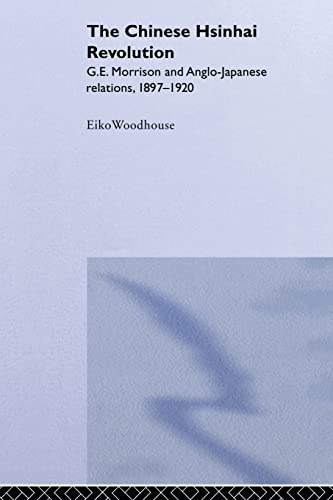 The Chinese Hsinhai Revolution

G.E. Morrison and Anglo-Japanese relations, 1897–1920

EikoWoodhouse